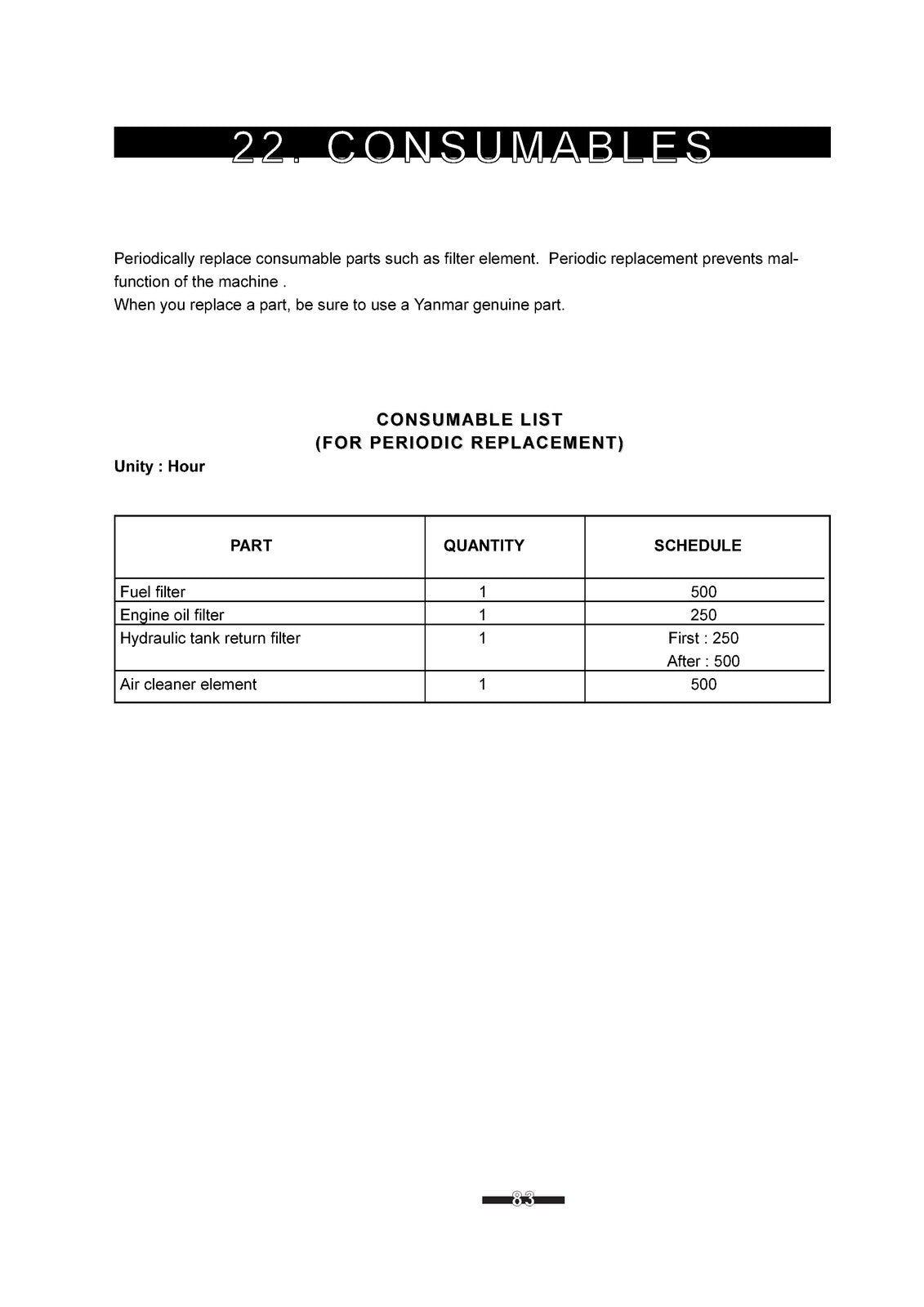 22. CONSUMABLES

Periodically replace consumable parts such as filter element. Periodic replacement prevents malfunction of the machine .
When you replace a part, be sure to use a Yanmar genuine part.

CONSUMABLE LIST
(FOR PERIODIC REPLACEMENT)

Unity : Hour

| PART | QUANTITY | SCHEDULE |
|---|---|---|
| Fuel filter | 1 | 500 |
| Engine oil filter | 1 | 250 |
| Hydraulic tank return filter | 1 | First : 250 After : 500 |
| Air cleaner element | 1 | 500 |

83